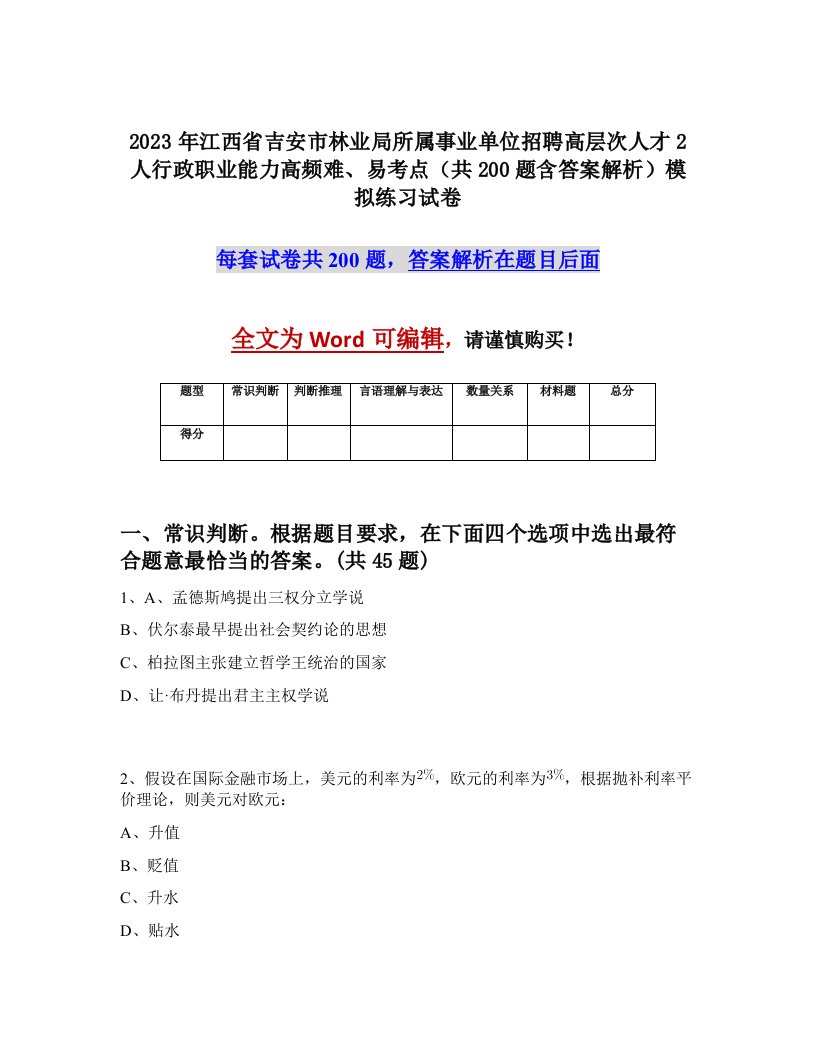 2023年江西省吉安市林业局所属事业单位招聘高层次人才2人行政职业能力高频难、易考点（共200题含答案解析）模拟练习试卷

每套试卷共200题，答案解析在题目后面

全文为Word可编辑，请谨慎购买！

| 题型 | 常识判断 | 判断推理 | 言语理解与表达 | 数量关系 | 材料题 | 总分 |
|---|---|---|---|---|---|---|
| 得分 | | | | | | |

一、常识判断。根据题目要求，在下面四个选项中选出最符合题意最恰当的答案。(共45题)

1、A、孟德斯鸠提出三权分立学说

B、伏尔泰最早提出社会契约论的思想

C、柏拉图主张建立哲学王统治的国家

D、让·布丹提出君主主权学说

2、假设在国际金融市场上，美元的利率为$2\%$，欧元的利率为$3\%$，根据抛补利率平价理论，则美元对欧元：

A、升值

B、贬值

C、升水

D、贴水